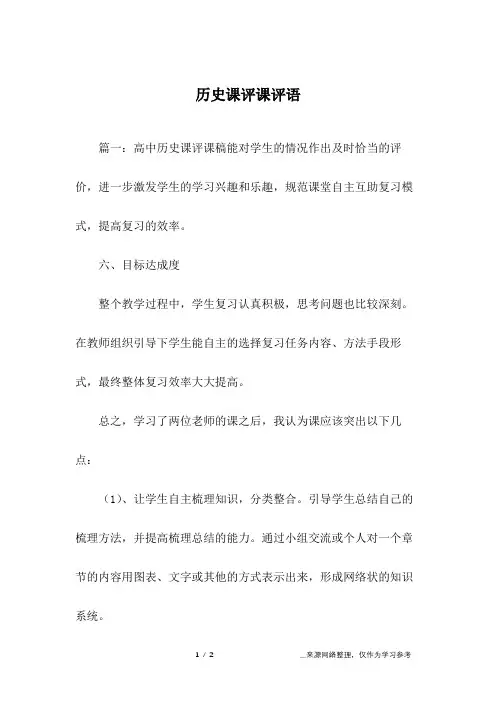 历史课评课评语

篇一：高中历史课评课稿能对学生的情况作出及时恰当的评价，进一步激发学生的学习兴趣和乐趣，规范课堂自主互助复习模式，提高复习的效率。

六、目标达成度

整个教学过程中，学生复习认真积极，思考问题也比较深刻。在教师组织引导下学生能自主的选择复习任务内容、方法手段形式，最终整体复习效率大大提高。

总之，学习了两位老师的课之后，我认为课应该突出以下几点：

（1）、让学生自主梳理知识，分类整合。引导学生总结自己的梳理方法，并提高梳理总结的能力。通过小组交流或个人对一个章节的内容用图表、文字或其他的方式表示出来，形成网络状的知识系统。

1 / 2

__来源网络整理，仅作为学习参考